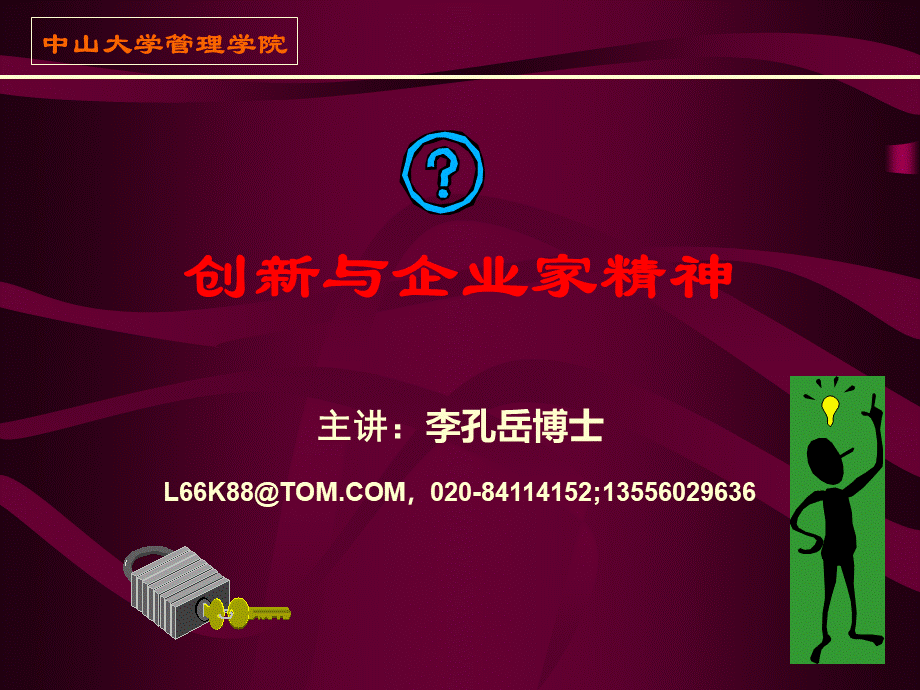 中山大学管理学院

?

创新与企业家精神

主讲：李孔岳博士

L66K88@TOM.COM，020-84114152;13556029636